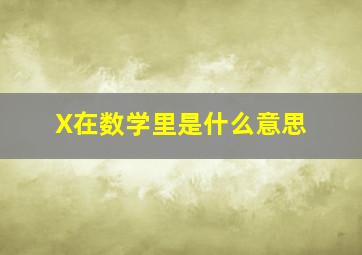 X在数学里是什么意思